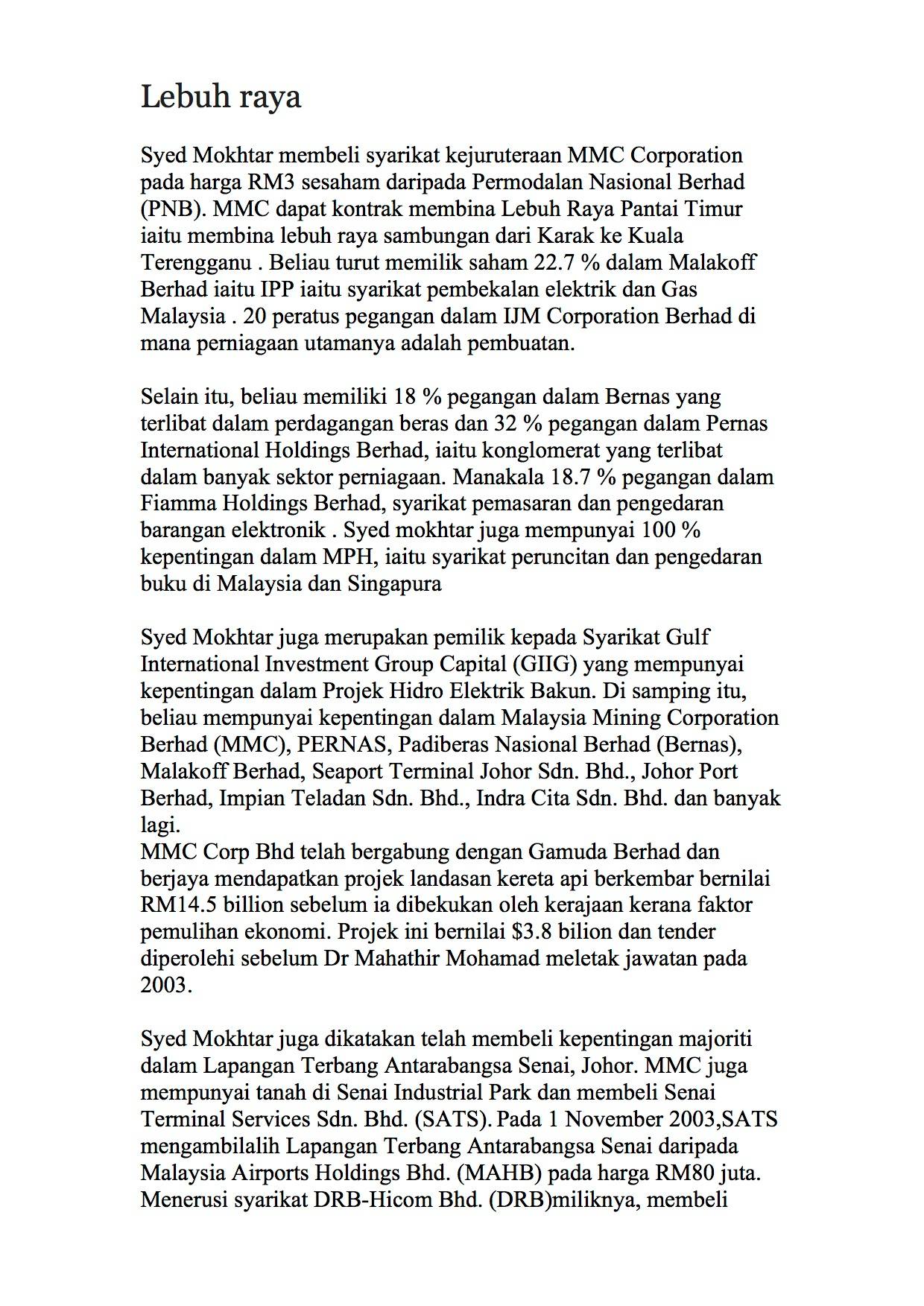 Lebuh raya

Syed Mokhtar membeli syarikat kejuruteraan MMC Corporation pada harga RM3 sesaham daripada Permodalan Nasional Berhad (PNB). MMC dapat kontrak membina Lebuh Raya Pantai Timur iaitu membina lebuh raya sambungan dari Karak ke Kuala Terengganu . Beliau turut memilik saham 22.7 % dalam Malakoff Berhad iaitu IPP iaitu syarikat pembekalan elektrik dan Gas Malaysia . 20 peratus pegangan dalam IJM Corporation Berhad di mana perniagaan utamanya adalah pembuatan.

Selain itu, beliau memiliki 18 % pegangan dalam Bernas yang terlibat dalam perdagangan beras dan 32 % pegangan dalam Pernas International Holdings Berhad, iaitu konglomerat yang terlibat dalam banyak sektor perniagaan. Manakala 18.7 % pegangan dalam Fiamma Holdings Berhad, syarikat pemasaran dan pengedaran barangan elektronik . Syed mokhtar juga mempunyai 100 % kepentingan dalam MPH, iaitu syarikat peruncitan dan pengedaran buku di Malaysia dan Singapura

Syed Mokhtar juga merupakan pemilik kepada Syarikat Gulf International Investment Group Capital (GIIG) yang mempunyai kepentingan dalam Projek Hidro Elektrik Bakun. Di samping itu, beliau mempunyai kepentingan dalam Malaysia Mining Corporation Berhad (MMC), PERNAS, Padiberas Nasional Berhad (Bernas), Malakoff Berhad, Seaport Terminal Johor Sdn. Bhd., Johor Port Berhad, Impian Teladan Sdn. Bhd., Indra Cita Sdn. Bhd. dan banyak lagi.
MMC Corp Bhd telah bergabung dengan Gamuda Berhad dan berjaya mendapatkan projek landasan kereta api berkembar bernilai RM14.5 billion sebelum ia dibekukan oleh kerajaan kerana faktor pemulihan ekonomi. Projek ini bernilai $3.8 bilion dan tender diperolehi sebelum Dr Mahathir Mohamad meletak jawatan pada 2003.

Syed Mokhtar juga dikatakan telah membeli kepentingan majoriti dalam Lapangan Terbang Antarabangsa Senai, Johor. MMC juga mempunyai tanah di Senai Industrial Park dan membeli Senai Terminal Services Sdn. Bhd. (SATS). Pada 1 November 2003,SATS mengambilalih Lapangan Terbang Antarabangsa Senai daripada Malaysia Airports Holdings Bhd. (MAHB) pada harga RM80 juta. Menerusi syarikat DRB-Hicom Bhd. (DRB)miliknya, membeli